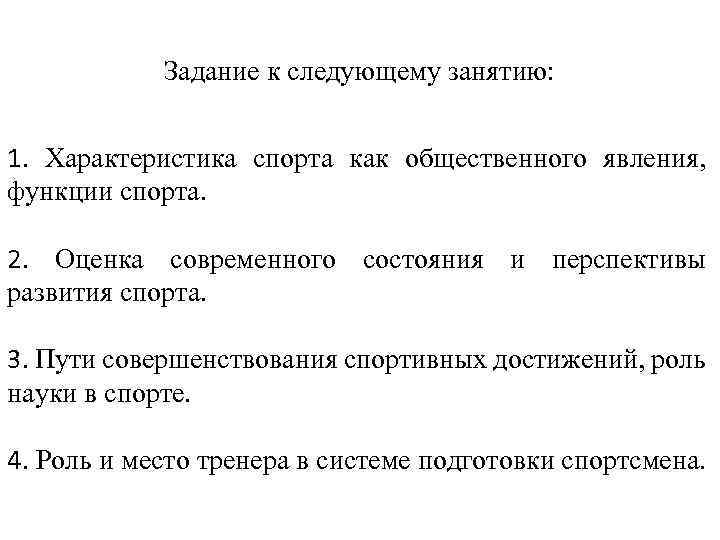 Задание к следующему занятию:

1. Характеристика спорта как общественного явления, функции спорта.

2. Оценка современного состояния и перспективы развития спорта.

3. Пути совершенствования спортивных достижений, роль науки в спорте.

4. Роль и место тренера в системе подготовки спортсмена.